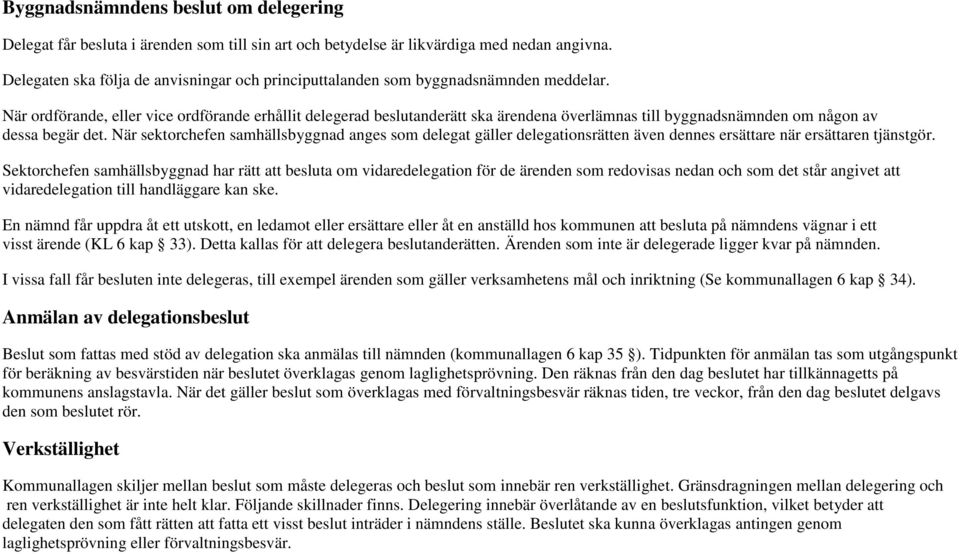 Byggnadsnämndens beslut om delegering

Delegat får besluta i ärenden som till sin art och betydelse är likvärdiga med nedan angivna.

Delegaten ska följa de anvisningar och principuttalanden som byggnadsnämnden meddelar.

När ordförande, eller vice ordförande erhållit delegerad beslutanderätt ska ärendena överlämnas till byggnadsnämnden om någon av dessa begär det. När sektorchefen samhällsbyggnad anges som delegat gäller delegationsrätten även dennes ersättare när ersättaren tjänstgör.

Sektorchefen samhällsbyggnad har rätt att besluta om vidaredelegation för de ärenden som redovisas nedan och som det står angivet att vidaredelegation till handläggare kan ske.

En nämnd får uppdra åt ett utskott, en ledamot eller ersättare eller åt en anställd hos kommunen att besluta på nämndens vägnar i ett visst ärende (KL 6 kap 33). Detta kallas för att delegera beslutanderätten. Ärenden som inte är delegerade ligger kvar på nämnden.

I vissa fall får besluten inte delegeras, till exempel ärenden som gäller verksamhetens mål och inriktning (Se kommunallagen 6 kap § 34).

Anmälan av delegationsbeslut

Beslut som fattas med stöd av delegation ska anmälas till nämnden (kommunallagen 6 kap 35 §). Tidpunkten för anmälan tas som utgångspunkt för beräkning av besvärstiden när beslutet överklagas genom laglighetsprövning. Den räknas från den dag beslutet har tillkännagetts på kommunens anslagstavla. När det gäller beslut som överklagas med förvaltningsbesvär räknas tiden, tre veckor, från den dag beslutet delgavs den som beslutet rör.

Verkställighet

Kommunallagen skiljer mellan beslut som måste delegeras och beslut som innebär ren verkställighet. Gränsdragningen mellan delegering och ren verkställighet är inte helt klar. Följande skillnader finns. Delegering innebär överlåtande av en beslutsfunktion, vilket betyder att delegaten den som fått rätten att fatta ett visst beslut inträder i nämndens ställe. Beslutet ska kunna överklagas antingen genom laglighetsprövning eller förvaltningsbesvär.